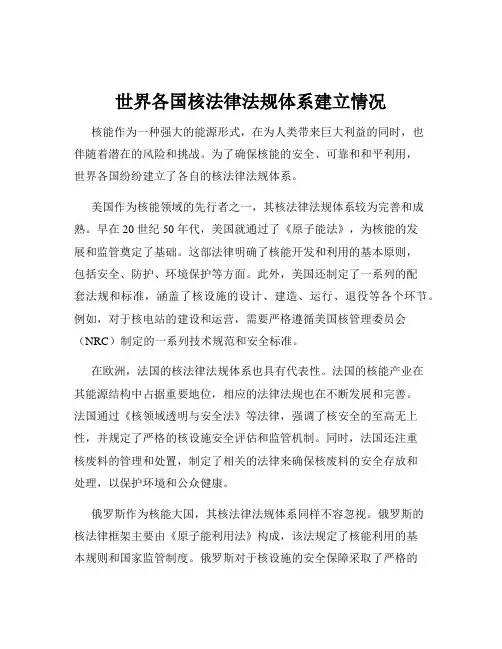 世界各国核法律法规体系建立情况

核能作为一种强大的能源形式，在为人类带来巨大利益的同时，也伴随着潜在的风险和挑战。为了确保核能的安全、可靠和和平利用，世界各国纷纷建立了各自的核法律法规体系。

美国作为核能领域的先行者之一，其核法律法规体系较为完善和成熟。早在 20 世纪 50 年代，美国就通过了《原子能法》，为核能的发展和监管奠定了基础。这部法律明确了核能开发和利用的基本原则，包括安全、防护、环境保护等方面。此外，美国还制定了一系列的配套法规和标准，涵盖了核设施的设计、建造、运行、退役等各个环节。例如，对于核电站的建设和运营，需要严格遵循美国核管理委员会（NRC）制定的一系列技术规范和安全标准。

在欧洲，法国的核法律法规体系也具有代表性。法国的核能产业在其能源结构中占据重要地位，相应的法律法规也在不断发展和完善。法国通过《核领域透明与安全法》等法律，强调了核安全的至高无上性，并规定了严格的核设施安全评估和监管机制。同时，法国还注重核废料的管理和处置，制定了相关的法律来确保核废料的安全存放和处理，以保护环境和公众健康。

俄罗斯作为核能大国，其核法律法规体系同样不容忽视。俄罗斯的核法律框架主要由《原子能利用法》构成，该法规定了核能利用的基本规则和国家监管制度。俄罗斯对于核设施的安全保障采取了严格的